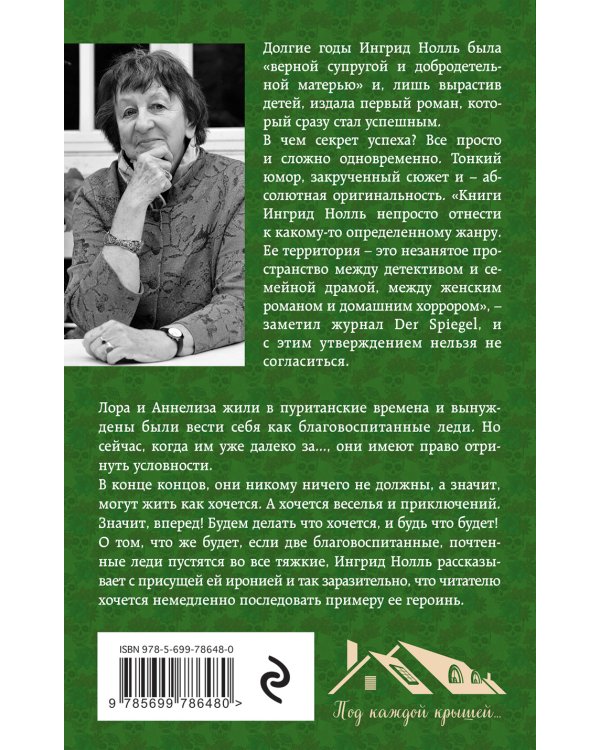 Долгие годы Ингрид Нолль была «верной супругой и добродетельной матерью» и, лишь вырастив детей, издала первый роман, который сразу стал успешным.

В чем секрет успеха? Все просто и сложно одновременно. Тонкий юмор, закрученный сюжет и – абсолютная оригинальность. «Книги Ингрид Нолль непросто отнести к какому-то определенному жанру. Ее территория – это незанятое пространство между детективом и семейной драмой, между женским романом и домашним хоррором», – заметил журнал Der Spiegel, и с этим утверждением нельзя не согласиться.

Лора и Аннелиза жили в пуританские времена и вынуждены были вести себя как благовоспитанные леди. Но сейчас, когда им уже далеко за..., они имеют право отринуть условности.

В конце концов, они никому ничего не должны, а значит, могут жить как хочется. А хочется веселья и приключений. Значит, вперед! Будем делать что хочется, и будь что будет!

О том, что же будет, если две благовоспитанные, почтенные леди пустятся во все тяжкие, Ингрид Нолль рассказывает с присущей ей иронией и так заразительно, что читателю хочется немедленно последовать примеру ее героинь.

ISBN 978-5-699-78648-0

9 785699 786480 >

Под каждой крышей...